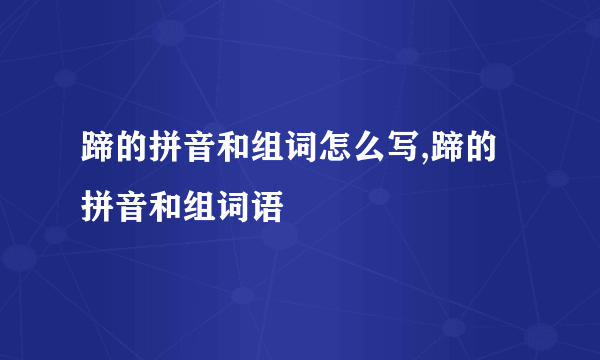 蹄的拼音和组词怎么写,蹄的拼音和组词语